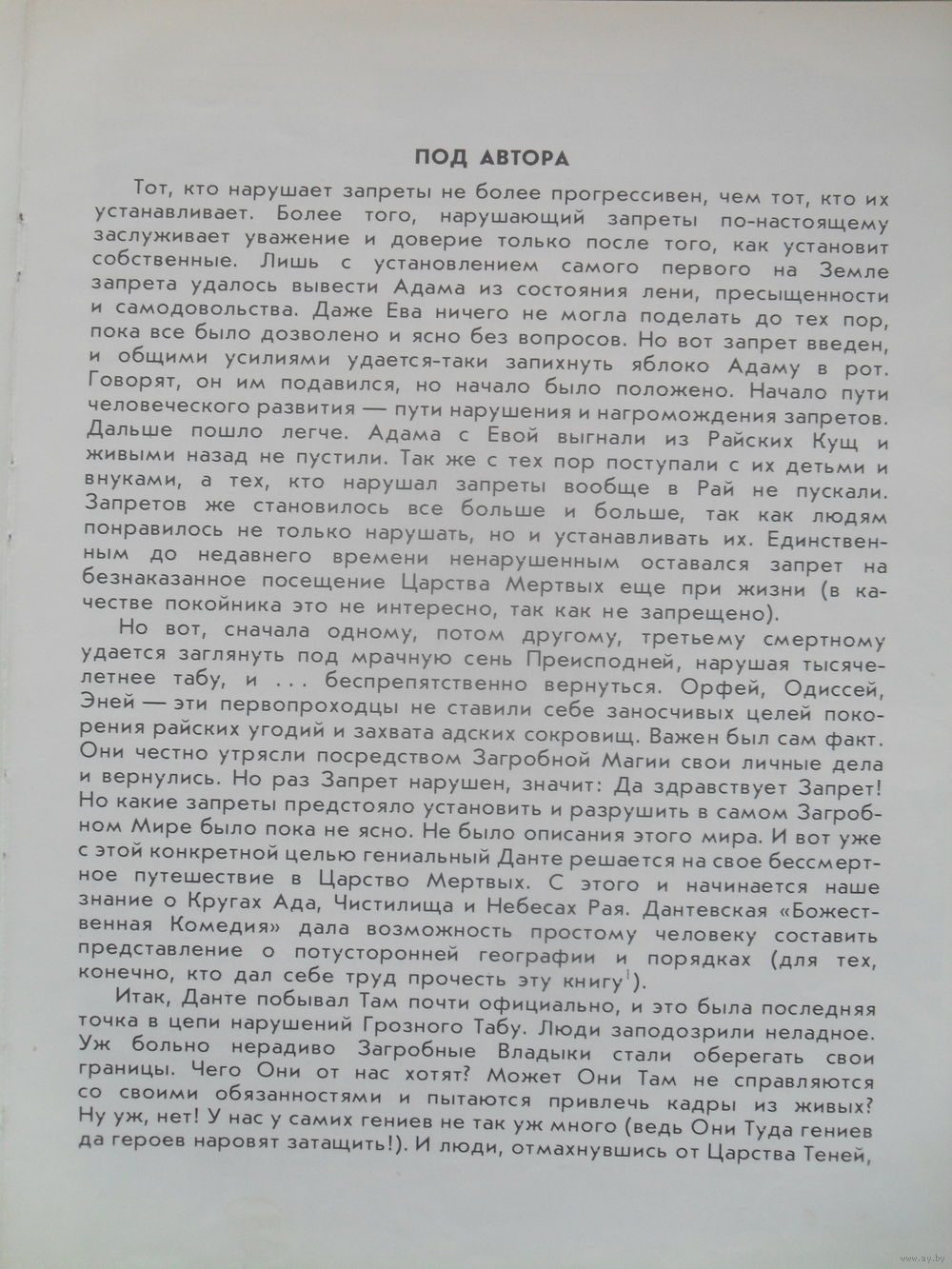 ПОД АВТОРА

Тот, кто нарушает запреты не более прогрессивен, чем тот, кто их устанавливает. Более того, нарушающий запреты по-настоящему заслуживает уважение и доверие только после того, как установит собственные. Лишь с установлением самого первого на Земле запрета удалось вывести Адама из состояния лени, пресыщенности и самодовольства. Даже Ева ничего не могла поделать до тех пор, пока все было дозволено и ясно без вопросов. Но вот запрет введен, и общими усилиями удается-таки запихнуть яблоко Адаму в рот. Говорят, он им подавился, но начало было положено. Начало пути человеческого развития — пути нарушения и нагромождения запретов. Дальше пошло легче. Адама с Евой выгнали из Райских Кущ и живыми назад не пустили. Так же с тех пор поступали с их детьми и внуками, а тех, кто нарушал запреты вообще в Рай не пускали. Запретов же становилось все больше и больше, так как людям понравилось не только нарушать, но и устанавливать их. Единственным до недавнего времени ненарушенным оставался запрет на безнаказанное посещение Царства Мертвых еще при жизни (в качестве покойника это не интересно, так как не запрещено).

Но вот, сначала одному, потом другому, третьему смертному удается заглянуть под мрачную сень Преисподней, нарушая тысячелетнее табу, и . . . беспрепятственно вернуться. Орфей, Одиссей, Эней — эти первопроходцы не ставили себе заносчивых целей покорения райских угодий и захвата адских сокровищ. Важен был сам факт. Они честно утрясли посредством Загробной Магии свои личные дела и вернулись. Но раз Запрет нарушен, значит: Да здравствует Запрет! Но какие запреты предстояло установить и разрушить в самом Загробном Мире было пока не ясно. Не было описания этого мира. И вот уже с этой конкретной целью гениальный Данте решается на свое бессмертное путешествие в Царство Мертвых. С этого и начинается наше знание о Кругах Ада, Чистилища и Небесах Рая. Дантевская «Божественная Комедия» дала возможность простому человеку составить представление о потусторонней географии и порядках (для тех, конечно, кто дал себе труд прочесть эту книгу$^1$).

Итак, Данте побывал Там почти официально, и это была последняя точка в цепи нарушений Грозного Табу. Люди заподозрили неладное. Уж больно нерадиво Загробные Владыки стали оберегать свои границы. Чего Они от нас хотят? Может Они Там не справляются со своими обязанностями и пытаются привлечь кадры из живых? Ну уж, нет! У нас у самих гениев не так уж много (ведь Они Туда гениев да героев наровят затащить!). И люди, отмахнувшись от Царства Теней,

www.ay.by